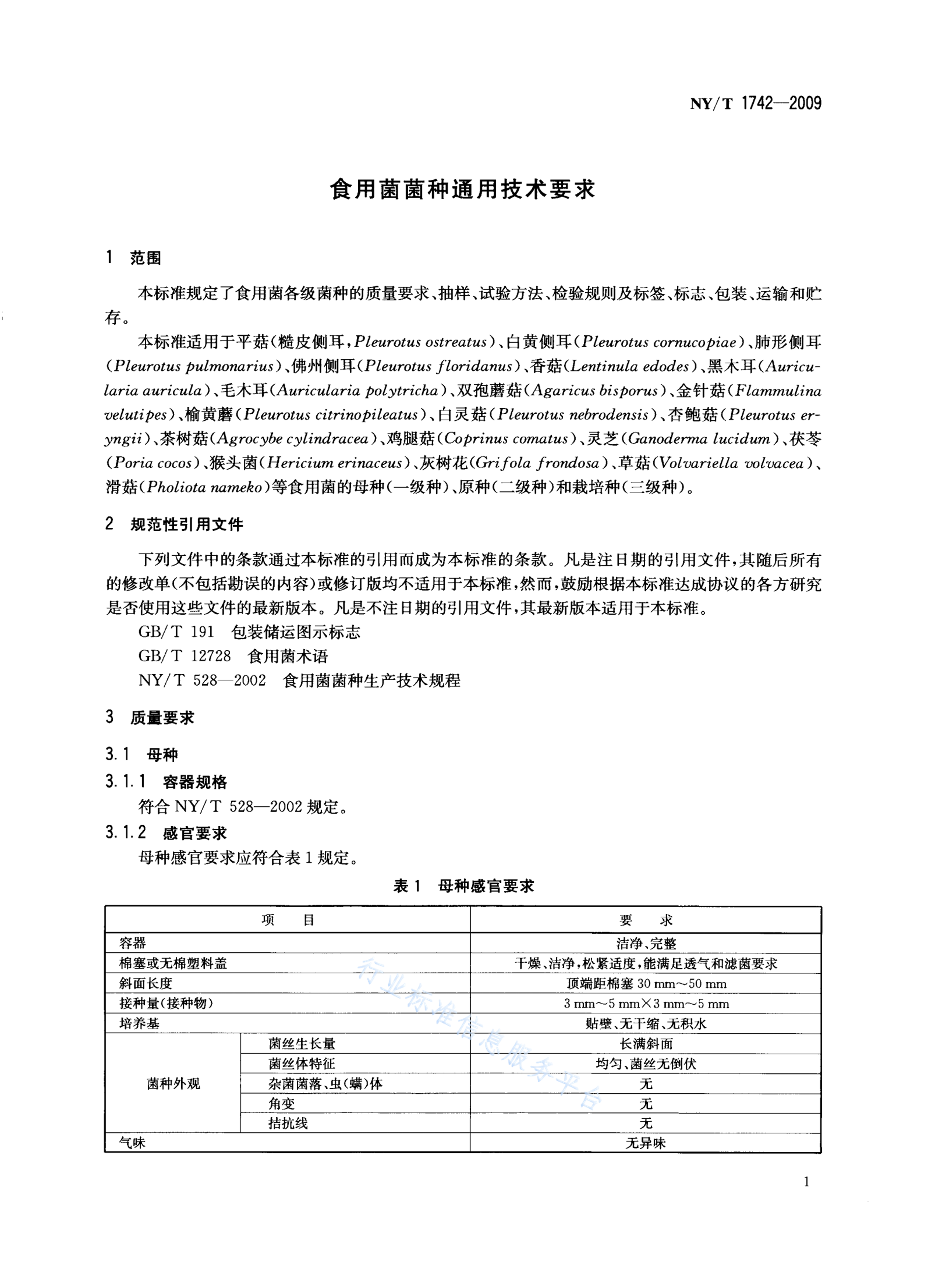 NY/T 1742—2009

食用菌菌种通用技术要求

1 范围

本标准规定了食用菌各级菌种的质量要求、抽样、试验方法、检验规则及标签、标志、包装、运输和贮存。

本标准适用于平菇(糙皮侧耳,Pleurotus ostreatus)、白黄侧耳(Pleurotus cornucopiae)、肺形侧耳(Pleurotus pulmonarius)、佛州侧耳(Pleurotus floridanus)、香菇(Lentinula edodes)、黑木耳(Auricularia auricula)、毛木耳(Auricularia polytricha)、双孢蘑菇(Agaricus bisporus)、金针菇(Flammulina velutipes)、榆黄蘑(Pleurotus citrinopileatus)、白灵菇(Pleurotus nebrodensis)、杏鲍菇(Pleurotus eryngii)、茶树菇(Agrocybe cylindracea)、鸡腿菇(Coprinus comatus)、灵芝(Ganoderma lucidum)、茯苓(Poria cocos)、猴头菌(Hericium erinaceus)、灰树花(Grifola frondosa)、草菇(Volvariella volvacea)、滑菇(Pholiota nameko)等食用菌的母种(一级种)、原种(二级种)和栽培种(三级种)。

2 规范性引用文件

下列文件中的条款通过本标准的引用而成为本标准的条款。凡是注日期的引用文件,其随后所有的修改单(不包括勘误的内容)或修订版均不适用于本标准,然而,鼓励根据本标准达成协议的各方研究是否使用这些文件的最新版本。凡是不注日期的引用文件,其最新版本适用于本标准。

GB/T 191 包装储运图示标志
GB/T 12728 食用菌术语
NY/T 528—2002 食用菌菌种生产技术规程

3 质量要求

3.1 母种

3.1.1 容器规格

符合 NY/T 528—2002 规定。

3.1.2 感官要求

母种感官要求应符合表 1 规定。

表 1 母种感官要求

| 项 目 | | 要 求 |
|---|---|---|
| 容器 | | 洁净、完整 |
| 棉塞或无棉塑料盖 | | 干燥、洁净,松紧适度,能满足透气和滤菌要求 |
| 斜面长度 | | 顶端距棉塞 30 mm~50 mm |
| 接种量(接种物) | | 3 mm~5 mm×3 mm~5 mm |
| 培养基 | | 贴壁、无干缩、无积水 |
| 菌种外观 | 菌丝生长量 | 长满斜面 |
| | 菌丝体特征 | 均匀、菌丝无倒伏 |
| | 杂菌菌落、虫(螨)体 | 无 |
| | 角变 | 无 |
| | 拮抗线 | 无 |
| 气味 | | 无异味 |

行业标准信息服务平台

1